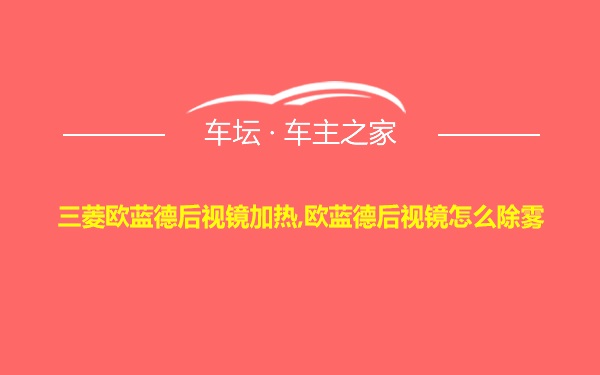 车坛 · 车主之家

三菱欧蓝德后视镜加热,欧蓝德后视镜怎么除雾